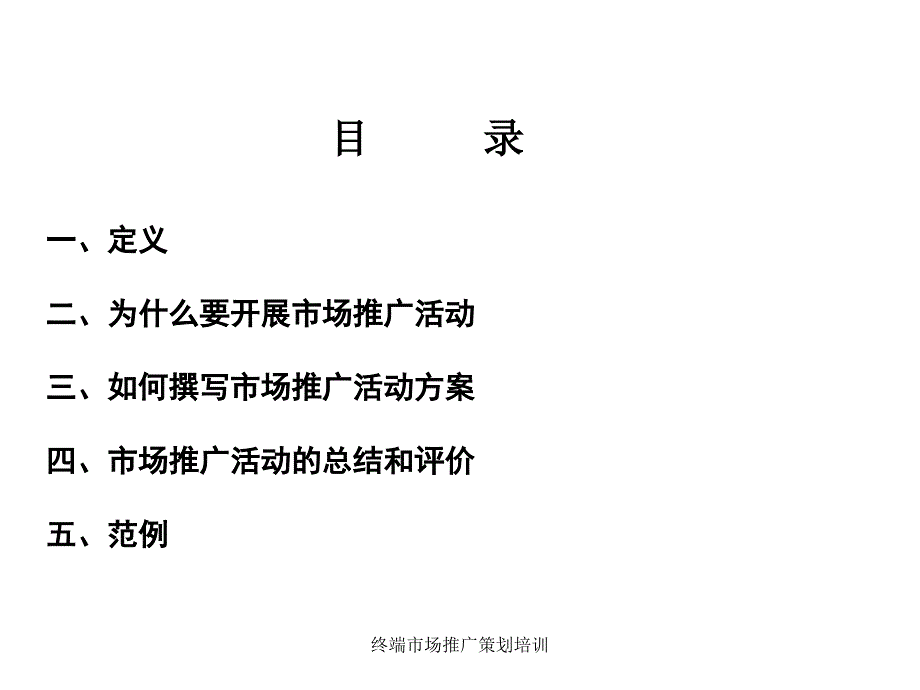 目　　录

一、定义

二、为什么要开展市场推广活动

三、如何撰写市场推广活动方案

四、市场推广活动的总结和评价

五、范例

终端市场推广策划培训